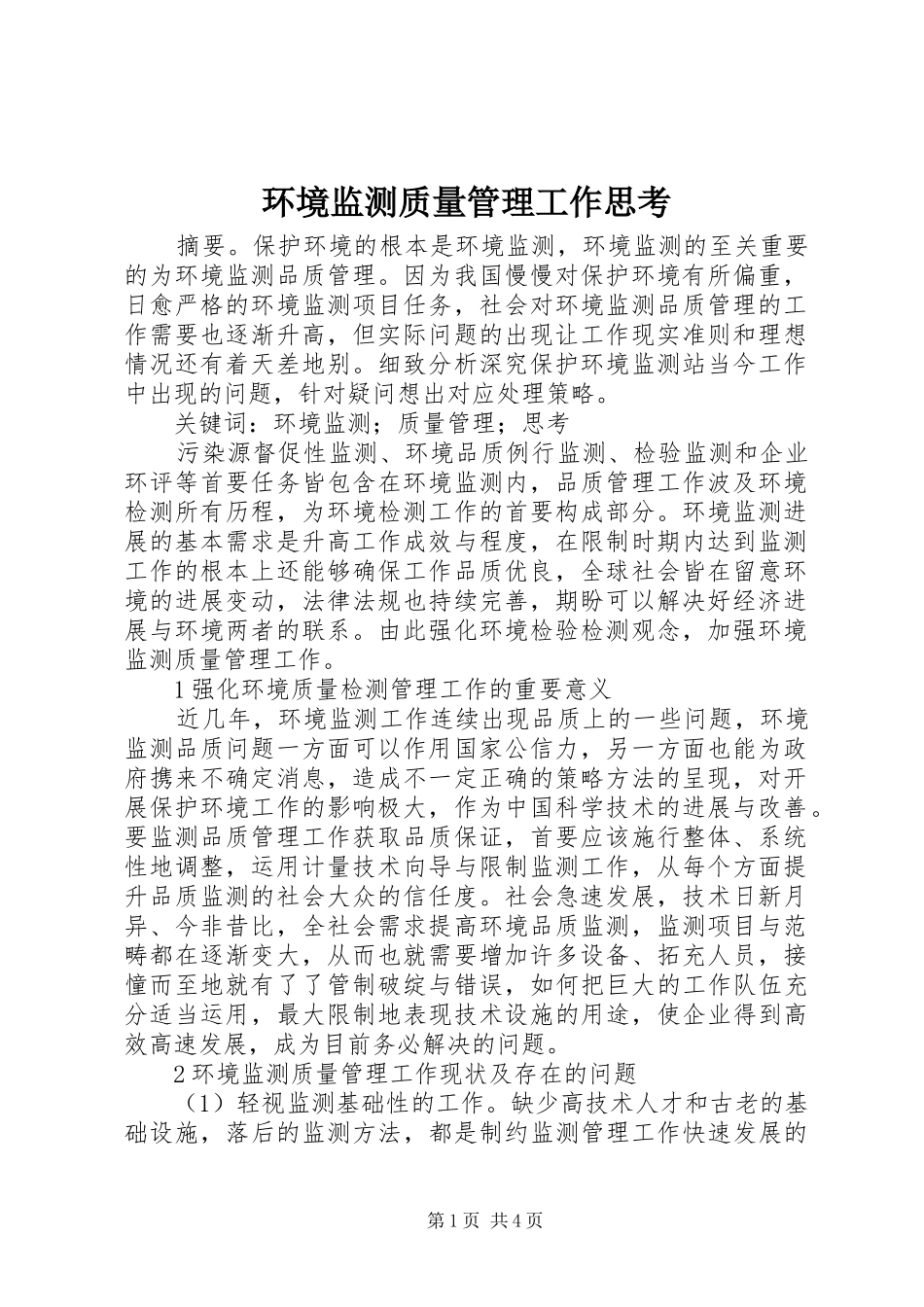 环境监测质量管理工作思考

摘要。保护环境的根本是环境监测，环境监测的至关重要的为环境监测品质管理。因为我国慢慢对保护环境有所偏重，日愈严格的环境监测项目任务，社会对环境监测品质管理的工作需要也逐渐升高，但实际问题的出现让工作现实准则和理想情况还有着天差地别。细致分析深究保护环境监测站当今工作中出现的问题，针对疑问想出对应处理策略。

关键词：环境监测；质量管理；思考

污染源督促性监测、环境品质例行监测、检验监测和企业环评等首要任务皆包含在环境监测内，品质管理工作波及环境检测所有历程，为环境检测工作的首要构成部分。环境监测进展的基本需求是升高工作成效与程度，在限制时期内达到监测工作的根本上还能够确保工作品质优良，全球社会皆在留意环境的进展变动，法律法规也持续完善，期盼可以解决好经济进展与环境两者的联系。由此强化环境检验检测观念，加强环境监测质量管理工作。

1 强化环境质量检测管理工作的重要意义

近几年，环境监测工作连续出现品质上的一些问题，环境监测品质问题一方面可以作用国家公信力，另一方面也能为政府携来不确定消息，造成不一定正确的策略方法的呈现，对开展保护环境工作的影响极大，作为中国科学技术的进展与改善。要监测品质管理工作获取品质保证，首要应该施行整体、系统性地调整，运用计量技术向导与限制监测工作，从每个方面提升品质监测的社会大众的信任度。社会急速发展，技术日新月异、今非昔比，全社会需求提高环境品质监测，监测项目与范畴都在逐渐变大，从而也就需要增加许多设备、拓充人员，接憧而至地就有了了管制破绽与错误，如何把巨大的工作队伍充分适当运用，最大限制地表现技术设施的用途，使企业得到高效高速发展，成为目前务必解决的问题。

2 环境监测质量管理工作现状及存在的问题

（1）轻视监测基础性的工作。缺少高技术人才和古老的基础设施，落后的监测方法，都是制约监测管理工作快速发展的

第 1 页 共 4 页